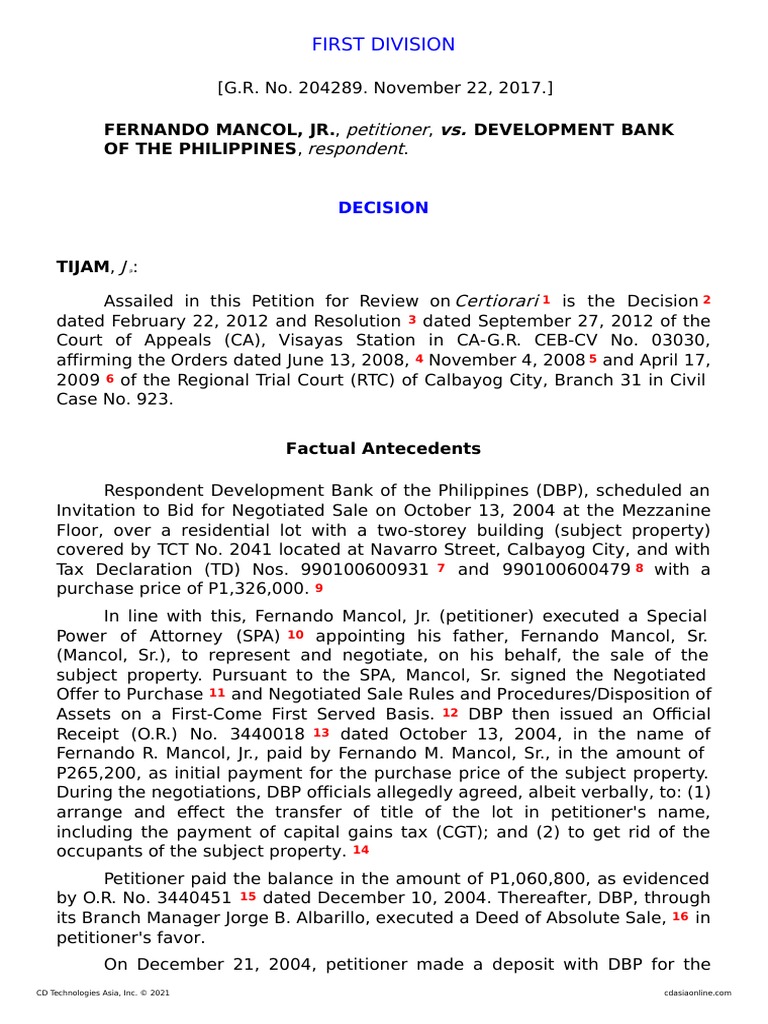 FIRST DIVISION

[G.R. No. 204289. November 22, 2017.]

FERNANDO MANCOL, JR., petitioner, vs. DEVELOPMENT BANK OF THE PHILIPPINES, respondent.

DECISION

TIJAM, J.:

Assailed in this Petition for Review on Certiorari 1 is the Decision 2 dated February 22, 2012 and Resolution 3 dated September 27, 2012 of the Court of Appeals (CA), Visayas Station in CA-G.R. CEB-CV No. 03030, affirming the Orders dated June 13, 2008, 4 November 4, 2008 5 and April 17, 2009 6 of the Regional Trial Court (RTC) of Calbayog City, Branch 31 in Civil Case No. 923.

Factual Antecedents

Respondent Development Bank of the Philippines (DBP), scheduled an Invitation to Bid for Negotiated Sale on October 13, 2004 at the Mezzanine Floor, over a residential lot with a two-storey building (subject property) covered by TCT No. 2041 located at Navarro Street, Calbayog City, and with Tax Declaration (TD) Nos. 990100600931 7 and 990100600479 8 with a purchase price of P1,326,000. 9

In line with this, Fernando Mancol, Jr. (petitioner) executed a Special Power of Attorney (SPA) 10 appointing his father, Fernando Mancol, Sr. (Mancol, Sr.), to represent and negotiate, on his behalf, the sale of the subject property. Pursuant to the SPA, Mancol, Sr. signed the Negotiated Offer to Purchase 11 and Negotiated Sale Rules and Procedures/Disposition of Assets on a First-Come First Served Basis. 12 DBP then issued an Official Receipt (O.R.) No. 3440018 13 dated October 13, 2004, in the name of Fernando R. Mancol, Jr., paid by Fernando M. Mancol, Sr., in the amount of P265,200, as initial payment for the purchase price of the subject property. During the negotiations, DBP officials allegedly agreed, albeit verbally, to: (1) arrange and effect the transfer of title of the lot in petitioner's name, including the payment of capital gains tax (CGT); and (2) to get rid of the occupants of the subject property. 14

Petitioner paid the balance in the amount of P1,060,800, as evidenced by O.R. No. 3440451 15 dated December 10, 2004. Thereafter, DBP, through its Branch Manager Jorge B. Albarillo, executed a Deed of Absolute Sale, 16 in petitioner's favor.

On December 21, 2004, petitioner made a deposit with DBP for the

CD Technologies Asia, Inc. © 2021

cdasiaonline.com